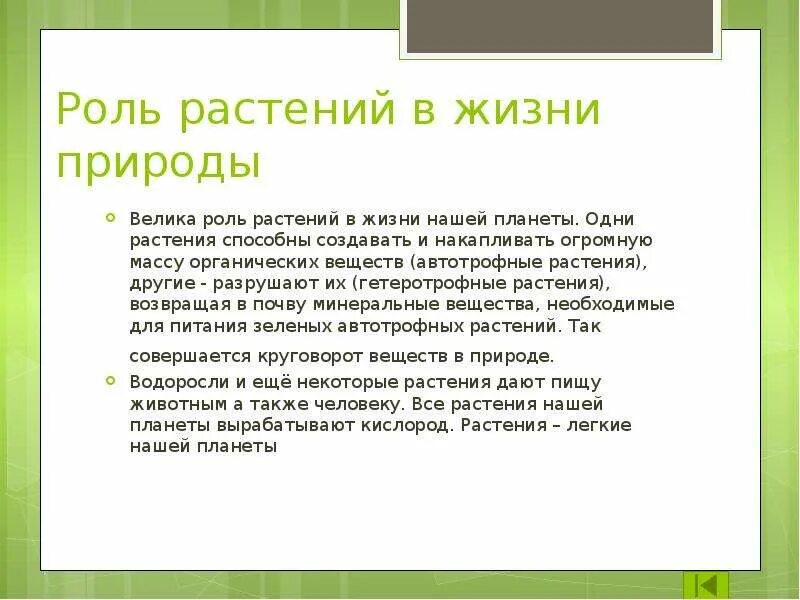 Роль растений в жизни природы

Велика роль растений в жизни нашей планеты. Одни растения способны создавать и накапливать огромную массу органических веществ (автотрофные растения), другие - разрушают их (гетеротрофные растения), возвращая в почву минеральные вещества, необходимые для питания зеленых автотрофных растений. Так совершается круговорот веществ в природе.

Водоросли и ещё некоторые растения дают пищу животным а также человеку. Все растения нашей планеты вырабатывают кислород. Растения – легкие нашей планеты